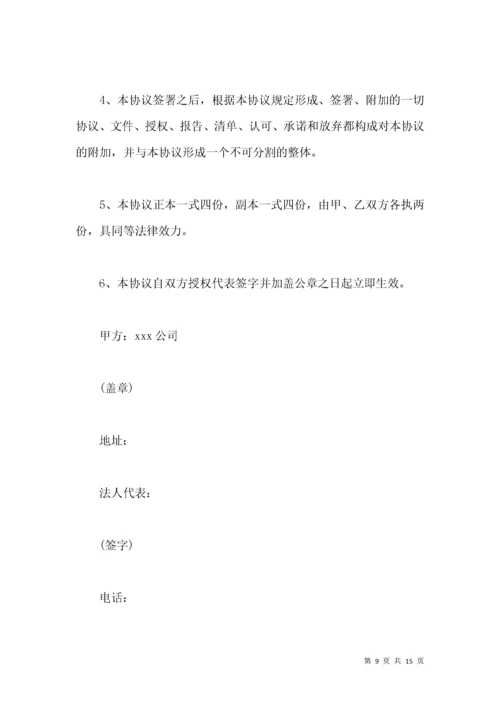 4、本协议签署之后，根据本协议规定形成、签署、附加的一切协议、文件、授权、报告、清单、认可、承诺和放弃都构成对本协议的附加，并与本协议形成一个不可分割的整体。

5、本协议正本一式四份，副本一式四份，由甲、乙双方各执两份，具同等法律效力。

6、本协议自双方授权代表签字并加盖公章之日起立即生效。

甲方：xxx 公司

（盖章）

地址：

法人代表：

（签字）

电话：

第 9 页 共 15 页